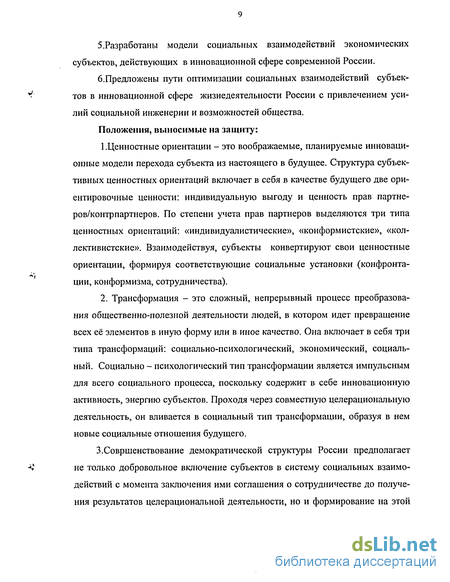 9

5.Разработаны модели социальных взаимодействий экономических субъектов, действующих в инновационной сфере современной России.

6.Предложены пути оптимизации социальных взаимодействий субъектов в инновационной сфере жизнедеятельности России с привлечением усилий социальной инженерии и возможностей общества.

Положения, выносимые на защиту:

1.Ценностные ориентации – это воображаемые, планируемые инновационные модели перехода субъекта из настоящего в будущее. Структура субъективных ценностных ориентаций включает в себя в качестве будущего две ориентировочные ценности: индивидуальную выгоду и ценность прав партнеров/контрпартнеров. По степени учета прав партнеров выделяются три типа ценностных ориентаций: «индивидуалистические», «конформистские», «коллективистские». Взаимодействуя, субъекты конвертируют свои ценностные ориентации, формируя соответствующие социальные установки (конфронтации, конформизма, сотрудничества).

2. Трансформация – это сложный, непрерывный процесс преобразования общественно-полезной деятельности людей, в котором идет превращение всех её элементов в иную форму или в иное качество. Она включает в себя три типа трансформаций: социально-психологический, экономический, социальный. Социально – психологический тип трансформации является импульсным для всего социального процесса, поскольку содержит в себе инновационную активность, энергию субъектов. Проходя через совместную целерациональную деятельность, он вливается в социальный тип трансформации, образуя в нем новые социальные отношения будущего.

3.Совршенствование демократической структуры России предполагает не только добровольное включение субъектов в систему социальных взаимодействий с момента заключения ими соглашения о сотрудничестве до получения результатов целерациональной деятельности, но и формирование на этой

dsLib.net
библиотека диссертаций